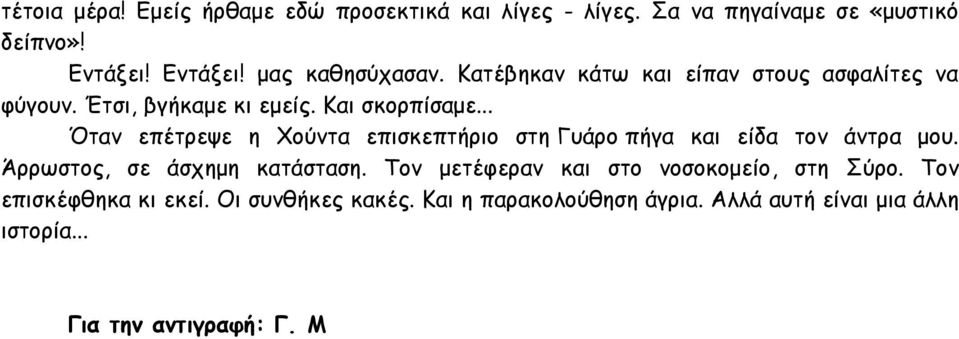 τέτοια μέρα! Εμείς ήρθαμε εδώ προσεκτικά και λίγες - λίγες. Σα να πηγαίναμε σε «μυστικό δείπνο»!

Εντάξει! Εντάξει! μας καθησύχασαν. Κατέβηκαν κάτω και είπαν στους ασφαλίτες να φύγουν. Έτσι, βγήκαμε κι εμείς. Και σκορπίσαμε...

Όταν επέτρεψε η Χούντα επισκεπτήριο στη Γυάρο πήγα και είδα τον άντρα μου. Άρρωστος, σε άσχημη κατάσταση. Τον μετέφεραν και στο νοσοκομείο, στη Σύρο. Τον επισκέφθηκα κι εκεί. Οι συνθήκες κακές. Και η παρακολούθηση άγρια. Αλλά αυτή είναι μια άλλη ιστορία...

Για την αντιγραφή: Γ. Μ